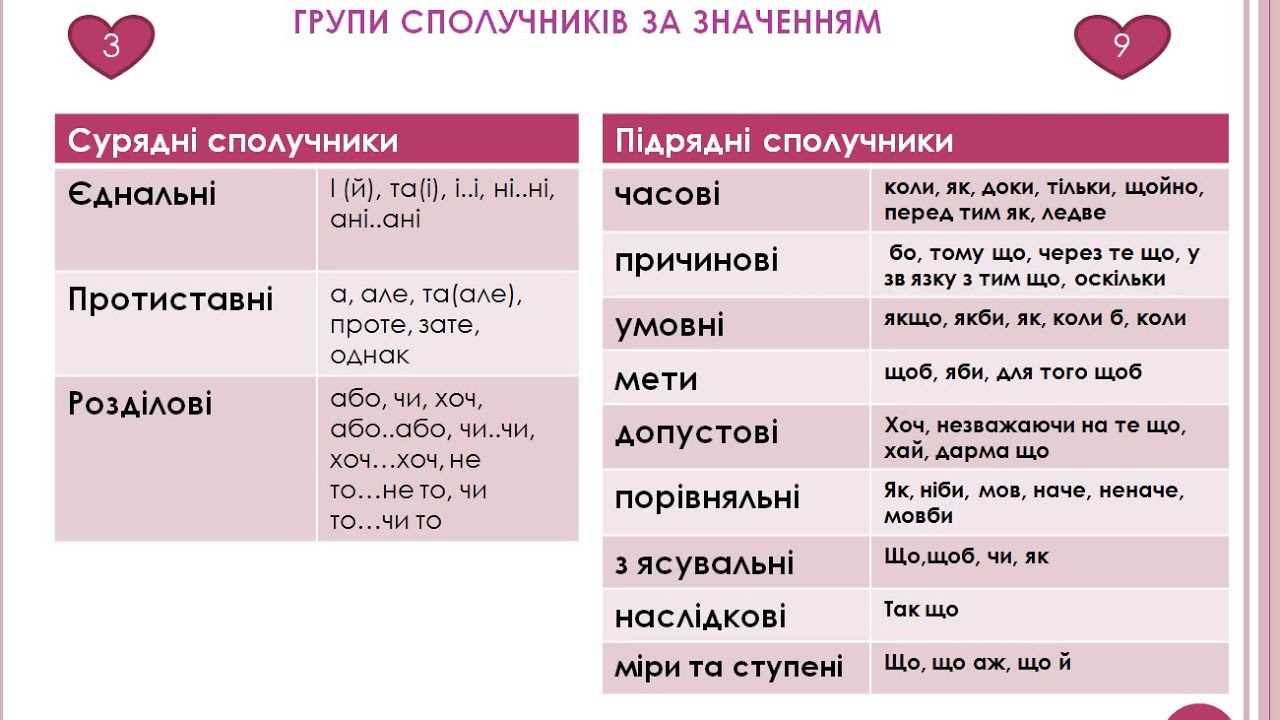 3

ГРУПИ СПОЛУЧНИКІВ ЗА ЗНАЧЕННЯМ

9

| Сурядні сполучники | |
|---|---|
| Єднальні | І (й), та(і), і..і, ні..ні, ані..ані |
| Протиставні | а, але, та(але), проте, зате, однак |
| Розділові | або, чи, хоч, або..або, чи..чи, хоч…хоч, не то…не то, чи то…чи то |

| Підрядні сполучники | |
|---|---|
| часові | коли, як, доки, тільки, щойно, перед тим як, ледве |
| причинові | бо, тому що, через те що, у зв язку з тим що, оскільки |
| умовні | якщо, якби, як, коли б, коли |
| мети | щоб, яби, для того щоб |
| допустові | Хоч, незважаючи на те що, хай, дарма що |
| порівняльні | Як, ніби, мов, наче, неначе, мовби |
| з ясувальні | Що,щоб, чи, як |
| наслідкові | Так що |
| міри та ступені | Що, що аж, що й |